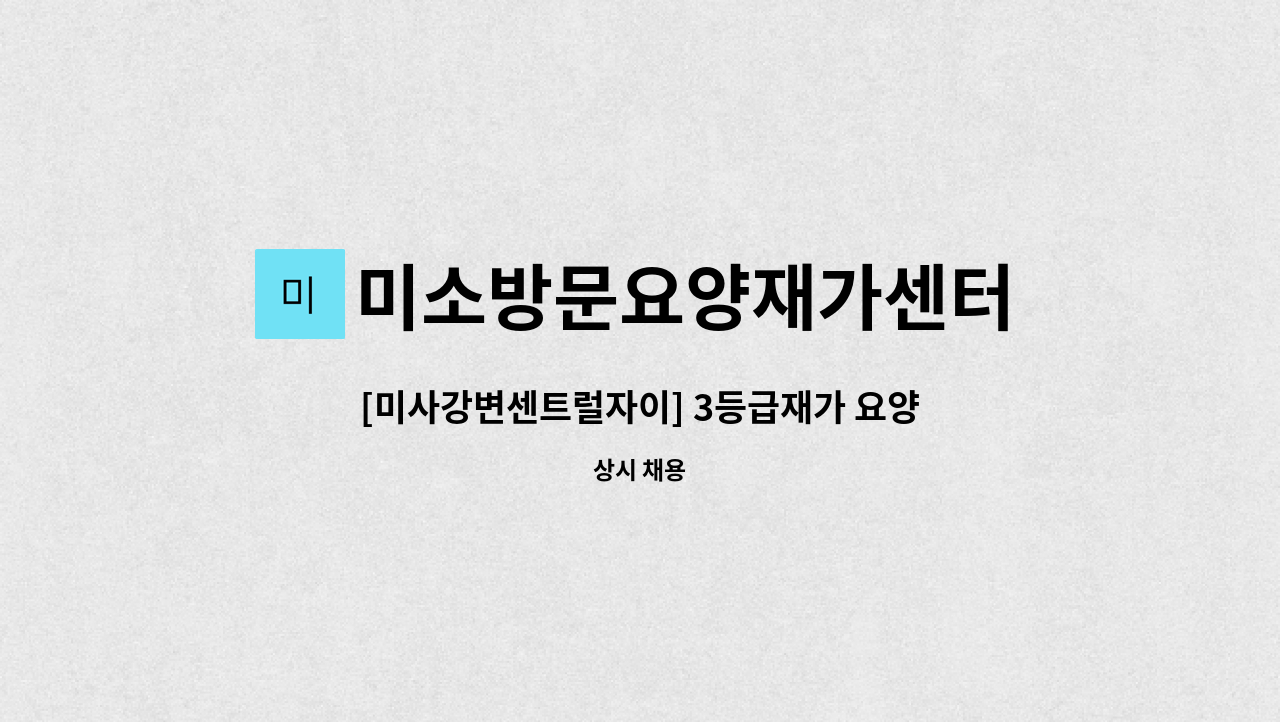 미

미소방문요양재가센터

[미사강변센트럴자이] 3등급재가 요양

상시 채용